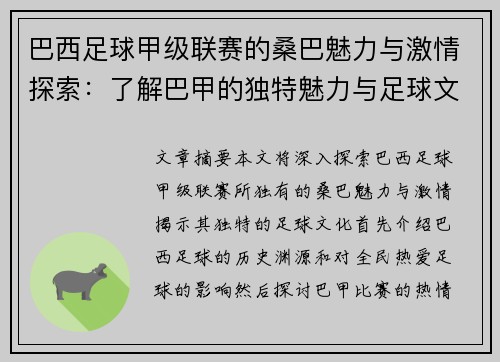 巴西足球甲级联赛的桑巴魅力与激情探索：了解巴甲的独特魅力与足球文

文章摘要本文将深入探索巴西足球甲级联赛所独有的桑巴魅力与激情揭示其独特的足球文化首先介绍巴西足球的历史渊源和对全民热爱足球的影响然后探讨巴甲比赛的热情